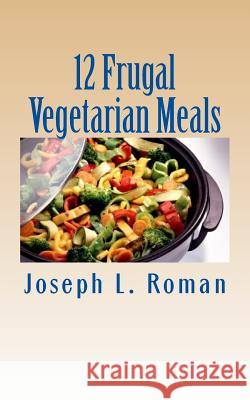 12 Frugal Vegetarian Meals

Joseph L. Roman

Kraina Książek